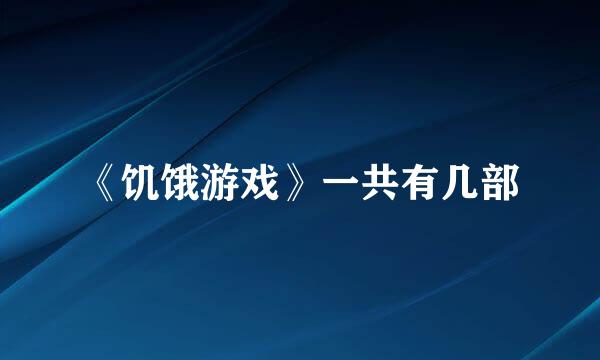 《饥饿游戏》一共有几部